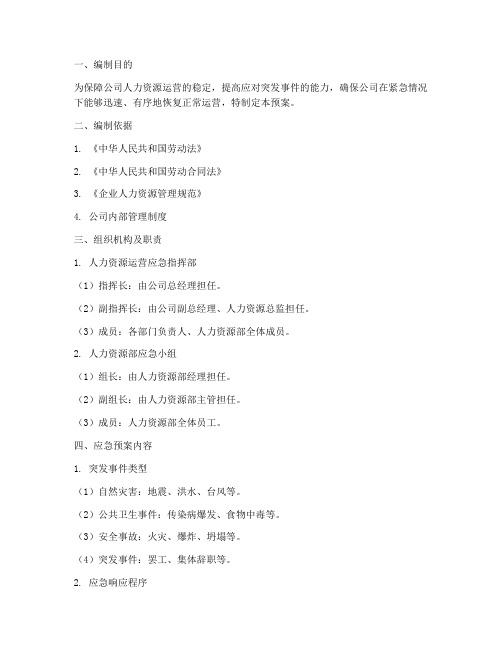 一、编制目的

为保障公司人力资源运营的稳定，提高应对突发事件的能力，确保公司在紧急情况下能够迅速、有序地恢复正常运营，特制定本预案。

二、编制依据

1. 《中华人民共和国劳动法》

2. 《中华人民共和国劳动合同法》

3. 《企业人力资源管理规范》

4. 公司内部管理制度

三、组织机构及职责

1. 人力资源运营应急指挥部

（1）指挥长：由公司总经理担任。

（2）副指挥长：由公司副总经理、人力资源总监担任。

（3）成员：各部门负责人、人力资源部全体成员。

2. 人力资源部应急小组

（1）组长：由人力资源部经理担任。

（2）副组长：由人力资源部主管担任。

（3）成员：人力资源部全体员工。

四、应急预案内容

1. 突发事件类型

（1）自然灾害：地震、洪水、台风等。

（2）公共卫生事件：传染病爆发、食物中毒等。

（3）安全事故：火灾、爆炸、坍塌等。

（4）突发事件：罢工、集体辞职等。

2. 应急响应程序